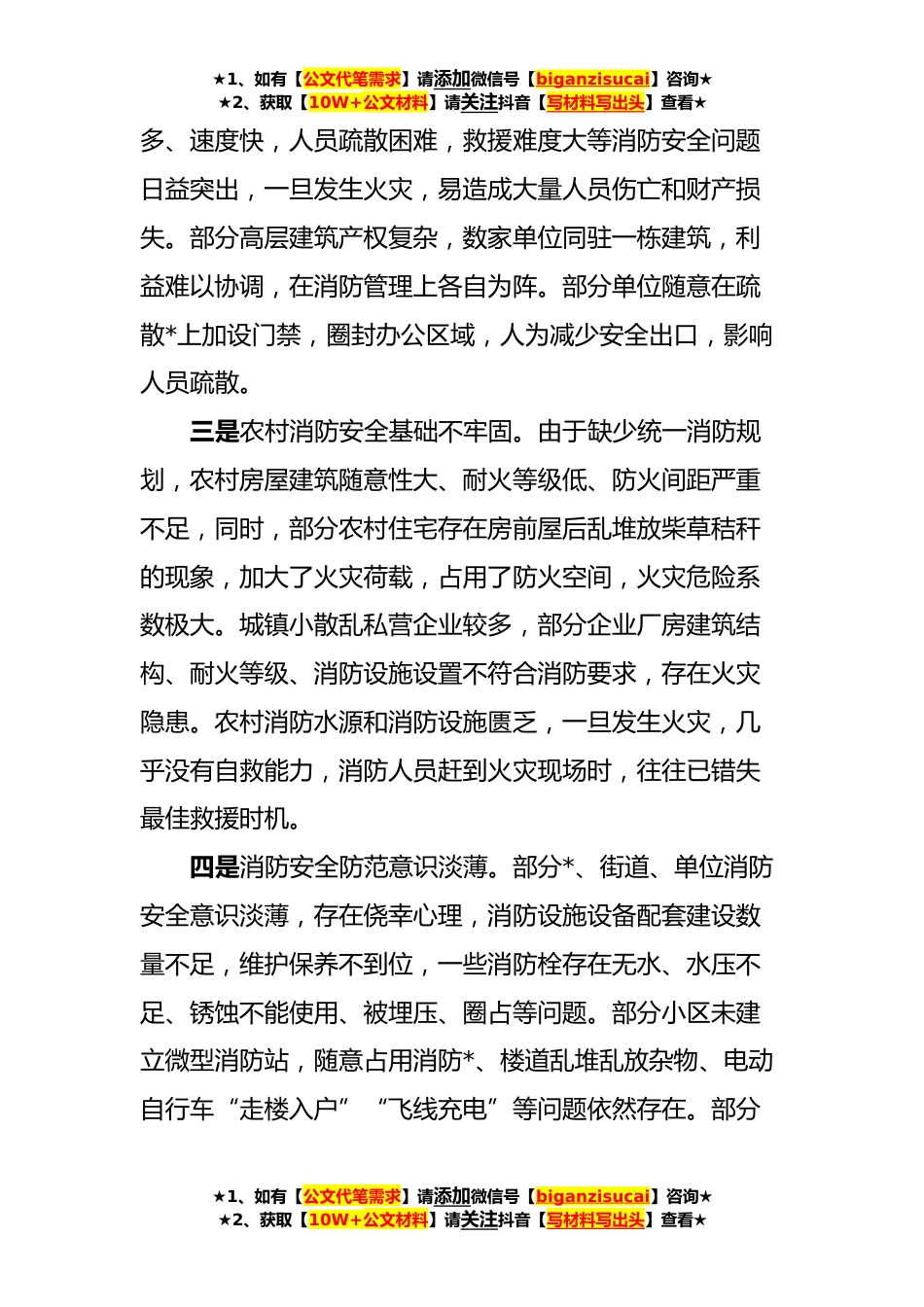 ★1、如有【公文代笔需求】请添加微信号【biganzisucai】咨询★
★2、获取【10W+公文材料】请关注抖音【写材料写出头】查看★

多、速度快，人员疏散困难，救援难度大等消防安全问题日益突出，一旦发生火灾，易造成大量人员伤亡和财产损失。部分高层建筑产权复杂，数家单位同驻一栋建筑，利益难以协调，在消防管理上各自为阵。部分单位随意在疏散*上加设门禁，圈封办公区域，人为减少安全出口，影响人员疏散。

三是农村消防安全基础不牢固。由于缺少统一消防规划，农村房屋建筑随意性大、耐火等级低、防火间距严重不足，同时，部分农村住宅存在房前屋后乱堆放柴草秸秆的现象，加大了火灾荷载，占用了防火空间，火灾危险系数极大。城镇小散乱私营企业较多，部分企业厂房建筑结构、耐火等级、消防设施设置不符合消防要求，存在火灾隐患。农村消防水源和消防设施匮乏，一旦发生火灾，几乎没有自救能力，消防人员赶到火灾现场时，往往已错失最佳救援时机。

四是消防安全防范意识淡薄。部分*、街道、单位消防安全意识淡薄，存在侥幸心理，消防设施设备配套建设数量不足，维护保养不到位，一些消防栓存在无水、水压不足、锈蚀不能使用、被埋压、圈占等问题。部分小区未建立微型消防站，随意占用消防*、楼道乱堆乱放杂物、电动自行车“走楼入户”“飞线充电”等问题依然存在。部分

★1、如有【公文代笔需求】请添加微信号【biganzisucai】咨询★
★2、获取【10W+公文材料】请关注抖音【写材料写出头】查看★